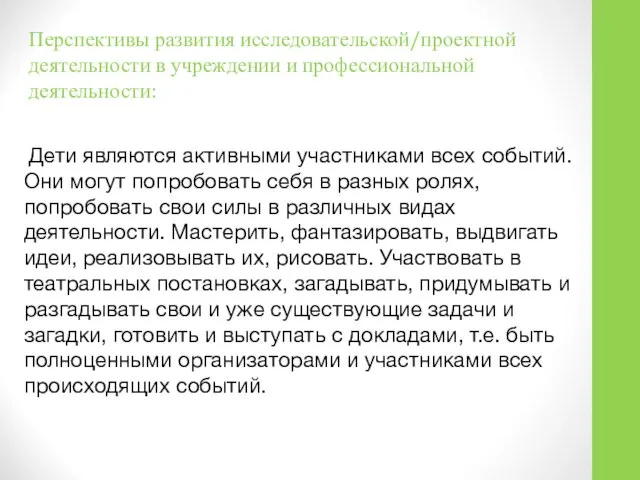 Перспективы развития исследовательской/проектной деятельности в учреждении и профессиональной деятельности:

Дети являются активными участниками всех событий. Они могут попробовать себя в разных ролях, попробовать свои силы в различных видах деятельности. Мастерить, фантазировать, выдвигать идеи, реализовывать их, рисовать. Участвовать в театральных постановках, загадывать, придумывать и разгадывать свои и уже существующие задачи и загадки, готовить и выступать с докладами, т.е. быть полноценными организаторами и участниками всех происходящих событий.